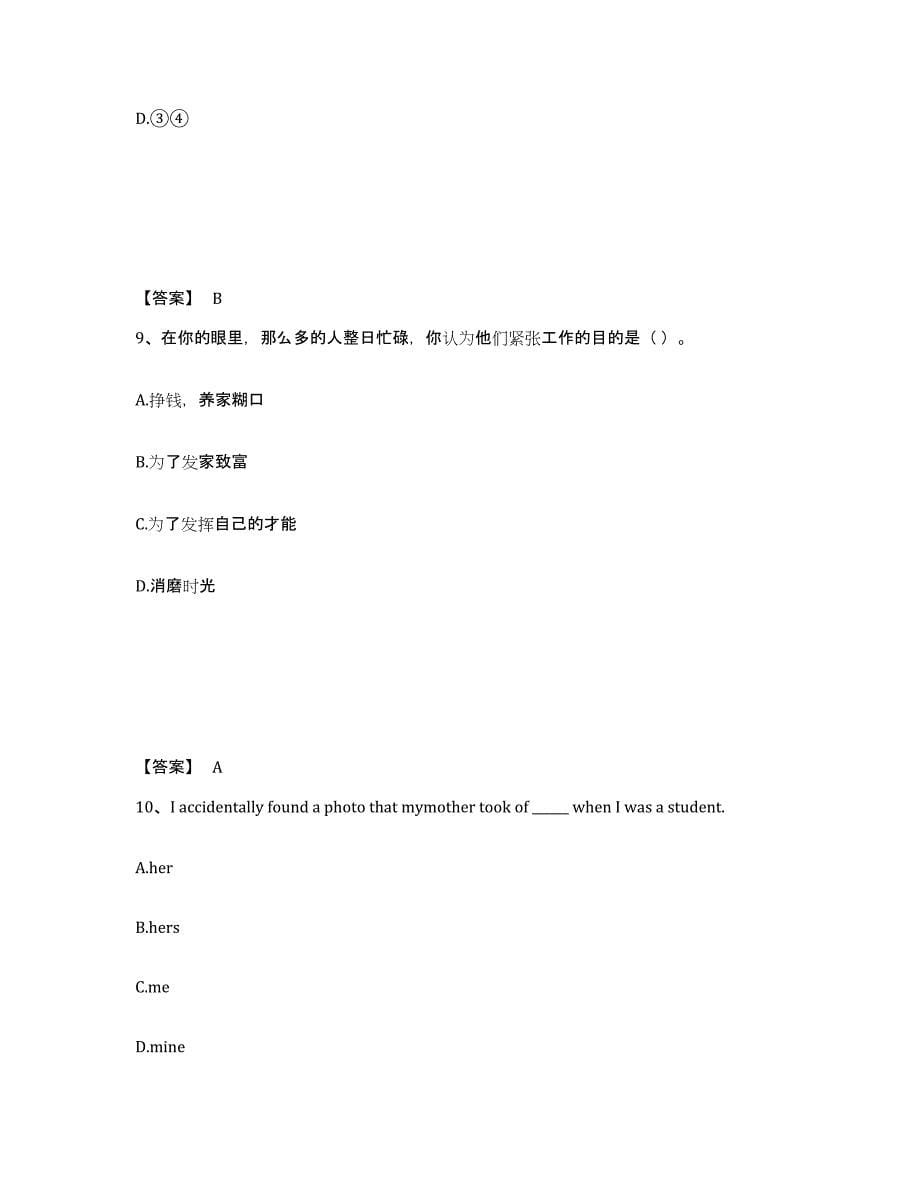 D.③④

【答案】 B

9、在你的眼里，那么多的人整日忙碌，你认为他们紧张工作的目的是（ ）。

A.挣钱，养家糊口

B.为了发家致富

C.为了发挥自己的才能

D.消磨时光

【答案】 A

10、I accidentally found a photo that mymother took of ______ when I was a student.

A.her

B.hers

C.me

D.mine